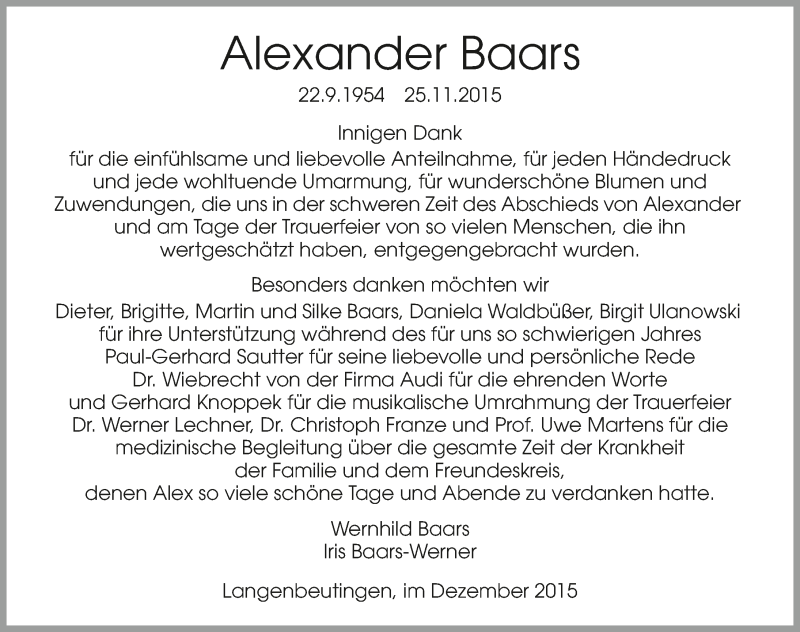 Alexander Baars

22.9.1954 25.11.2015

Innigen Dank
für die einfühlsame und liebevolle Anteilnahme, für jeden Händedruck und jede wohltuende Umarmung, für wunderschöne Blumen und Zuwendungen, die uns in der schweren Zeit des Abschieds von Alexander und am Tage der Trauerfeier von so vielen Menschen, die ihn wertgeschätzt haben, entgegengebracht wurden.

Besonders danken möchten wir
Dieter, Brigitte, Martin und Silke Baars, Daniela Waldbüßer, Birgit Ulanowski
für ihre Unterstützung während des für uns so schwierigen Jahres
Paul-Gerhard Sautter für seine liebevolle und persönliche Rede
Dr. Wiebrecht von der Firma Audi für die ehrenden Worte
und Gerhard Knoppek für die musikalische Umrahmung der Trauerfeier
Dr. Werner Lechner, Dr. Christoph Franze und Prof. Uwe Martens für die medizinische Begleitung über die gesamte Zeit der Krankheit
der Familie und dem Freundeskreis,
denen Alex so viele schöne Tage und Abende zu verdanken hatte.

Wernhild Baars
Iris Baars-Werner

Langenbeutingen, im Dezember 2015